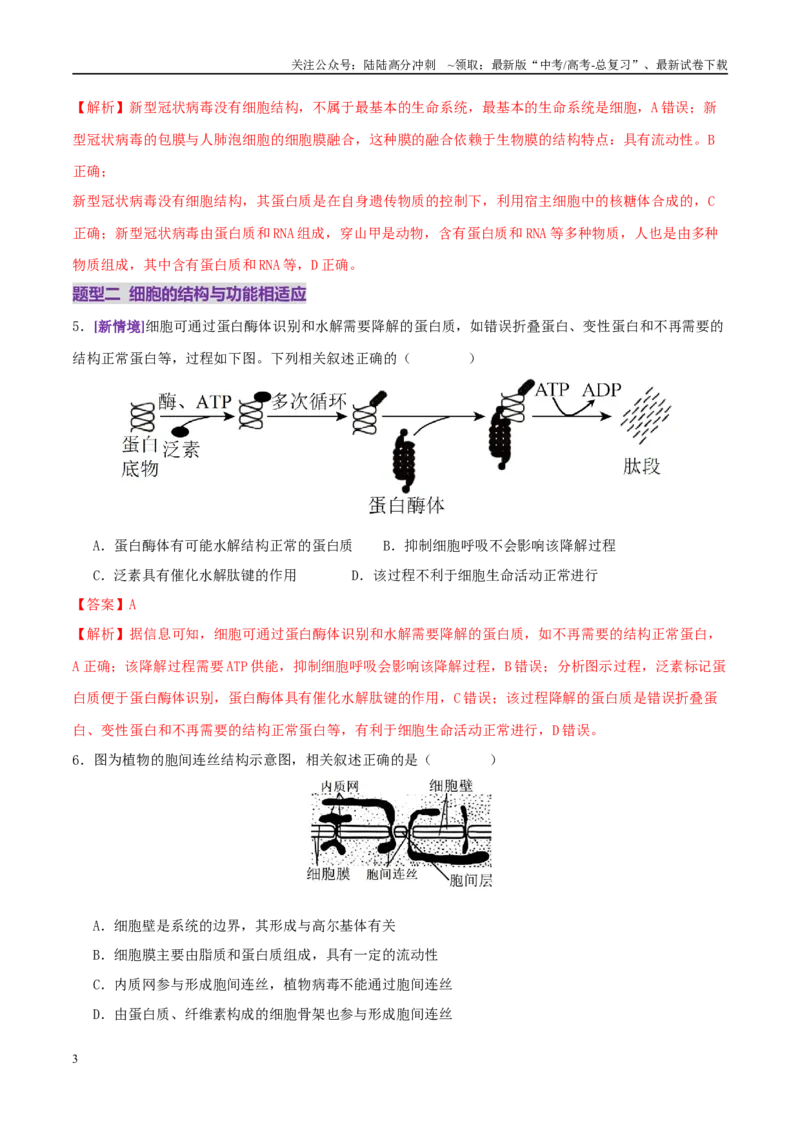 关注公众号：陆陆高分冲刺 ~领取：最新版“中考/高考-总复习”、最新试卷下载

【解析】新型冠状病毒没有细胞结构，不属于最基本的生命系统，最基本的生命系统是细胞，A错误；新型冠状病毒的包膜与人肺泡细胞的细胞膜融合，这种膜的融合依赖于生物膜的结构特点：具有流动性。B正确；

新型冠状病毒没有细胞结构，其蛋白质是在自身遗传物质的控制下，利用宿主细胞中的核糖体合成的，C正确；新型冠状病毒由蛋白质和RNA组成，穿山甲是动物，含有蛋白质和RNA等多种物质，人也是由多种物质组成，其中含有蛋白质和RNA等，D正确。

题型二 细胞的结构与功能相适应

5.[新情境]细胞可通过蛋白酶体识别和水解需要降解的蛋白质，如错误折叠蛋白、变性蛋白和不再需要的结构正常蛋白等，过程如下图。下列相关叙述正确的（ ）

酶、ATP 多次循环 ATP ADP
蛋白底物 泛素 蛋白酶体 肽段

A.蛋白酶体有可能水解结构正常的蛋白质 B.抑制细胞呼吸不会影响该降解过程

C.泛素具有催化水解肽键的作用 D.该过程不利于细胞生命活动正常进行

【答案】A

【解析】据信息可知，细胞可通过蛋白酶体识别和水解需要降解的蛋白质，如不再需要的结构正常蛋白，A正确；该降解过程需要ATP供能，抑制细胞呼吸会影响该降解过程，B错误；分析图示过程，泛素标记蛋白质便于蛋白酶体识别，蛋白酶体具有催化水解肽键的作用，C错误；该过程降解的蛋白质是错误折叠蛋白、变性蛋白和不再需要的结构正常蛋白等，有利于细胞生命活动正常进行，D错误。

6.图为植物的胞间连丝结构示意图，相关叙述正确的是（ ）

内质网 细胞壁
细胞膜 胞间连丝 胞间层

A.细胞壁是系统的边界，其形成与高尔基体有关

B.细胞膜主要由脂质和蛋白质组成，具有一定的流动性

C.内质网参与形成胞间连丝，植物病毒不能通过胞间连丝

D.由蛋白质、纤维素构成的细胞骨架也参与形成胞间连丝

3